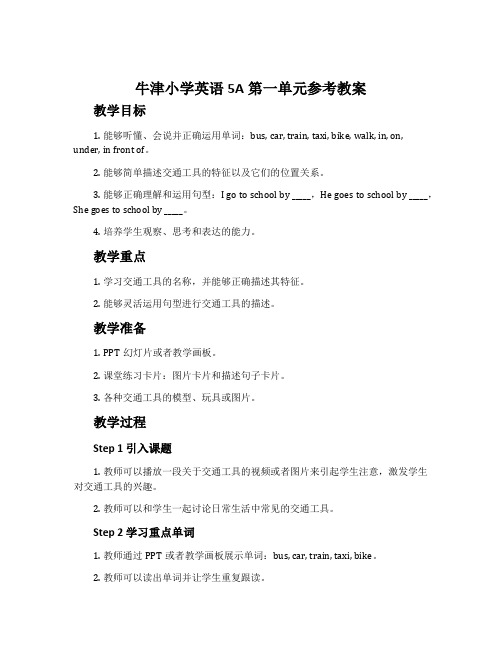 牛津小学英语 5A 第一单元参考教案

教学目标

1. 能够听懂、会说并正确运用单词：bus, car, train, taxi, bike, walk, in, on, under, in front of。

2. 能够简单描述交通工具的特征以及它们的位置关系。

3. 能够正确理解和运用句型：I go to school by ____，He goes to school by ____，She goes to school by ____。

4. 培养学生观察、思考和表达的能力。

教学重点

1. 学习交通工具的名称，并能够正确描述其特征。

2. 能够灵活运用句型进行交通工具的描述。

教学准备

1. PPT 幻灯片或者教学画板。

2. 课堂练习卡片：图片卡片和描述句子卡片。

3. 各种交通工具的模型、玩具或图片。

教学过程

Step 1 引入课题

1. 教师可以播放一段关于交通工具的视频或者图片来引起学生注意，激发学生对交通工具的兴趣。

2. 教师可以和学生一起讨论日常生活中常见的交通工具。

Step 2 学习重点单词

1. 教师通过 PPT 或者教学画板展示单词：bus, car, train, taxi, bike。

2. 教师可以读出单词并让学生重复跟读。